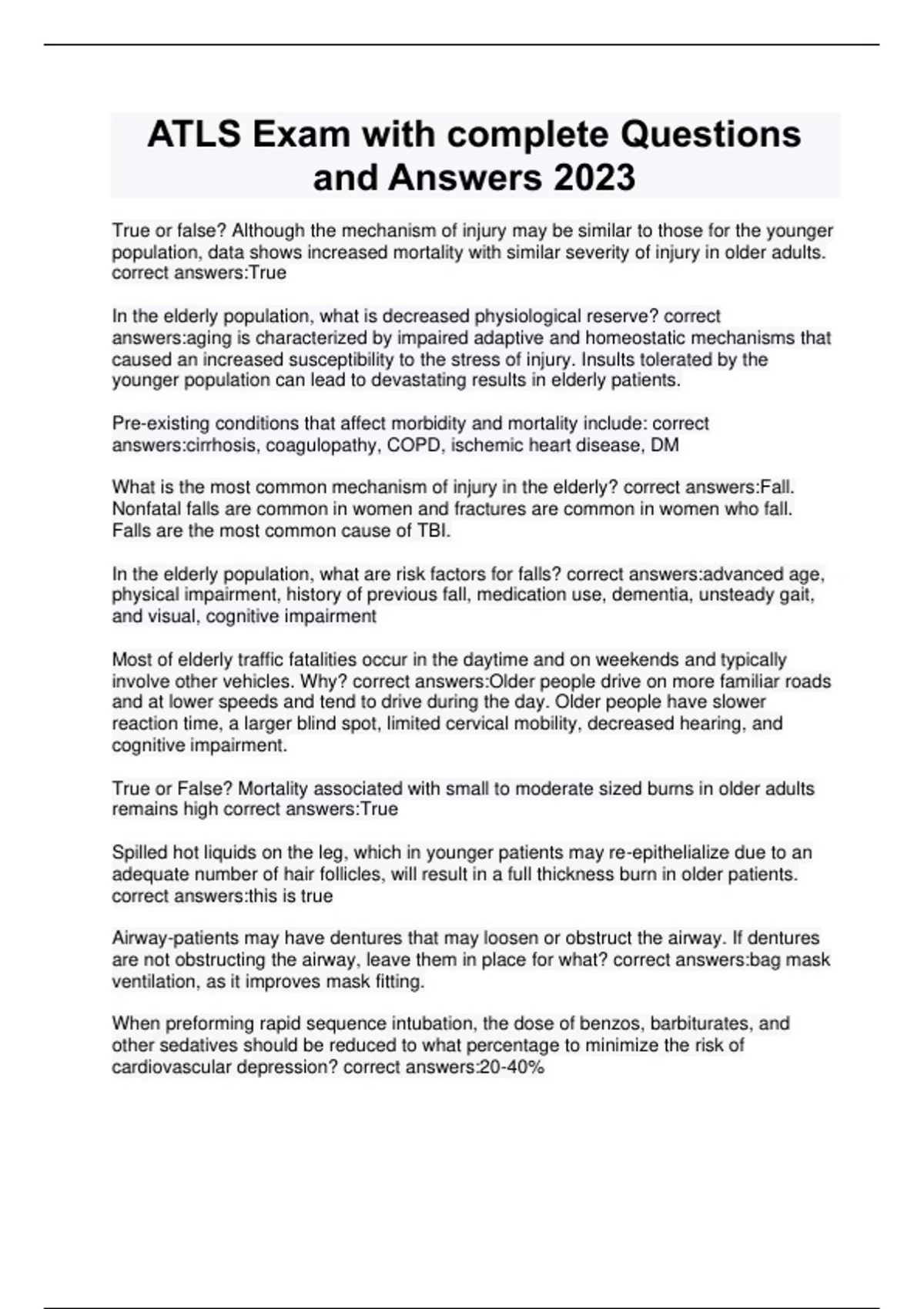 ATLS Exam with complete Questions and Answers 2023

True or false? Although the mechanism of injury may be similar to those for the younger population, data shows increased mortality with similar severity of injury in older adults. correct answers:True

In the elderly population, what is decreased physiological reserve? correct answers:aging is characterized by impaired adaptive and homeostatic mechanisms that caused an increased susceptibility to the stress of injury. Insults tolerated by the younger population can lead to devastating results in elderly patients.

Pre-existing conditions that affect morbidity and mortality include: correct answers:cirrhosis, coagulopathy, COPD, ischemic heart disease, DM

What is the most common mechanism of injury in the elderly? correct answers:Fall. Nonfatal falls are common in women and fractures are common in women who fall. Falls are the most common cause of TBI.

In the elderly population, what are risk factors for falls? correct answers:advanced age, physical impairment, history of previous fall, medication use, dementia, unsteady gait, and visual, cognitive impairment

Most of elderly traffic fatalities occur in the daytime and on weekends and typically involve other vehicles. Why? correct answers:Older people drive on more familiar roads and at lower speeds and tend to drive during the day. Older people have slower reaction time, a larger blind spot, limited cervical mobility, decreased hearing, and cognitive impairment.

True or False? Mortality associated with small to moderate sized burns in older adults remains high correct answers:True

Spilled hot liquids on the leg, which in younger patients may re-epithelialize due to an adequate number of hair follicles, will result in a full thickness burn in older patients. correct answers:this is true

Airway-patients may have dentures that may loosen or obstruct the airway. If dentures are not obstructing the airway, leave them in place for what? correct answers:bag mask ventilation, as it improves mask fitting.

When preforming rapid sequence intubation, the dose of benzos, barbiturates, and other sedatives should be reduced to what percentage to minimize the risk of cardiovascular depression? correct answers:20-40%